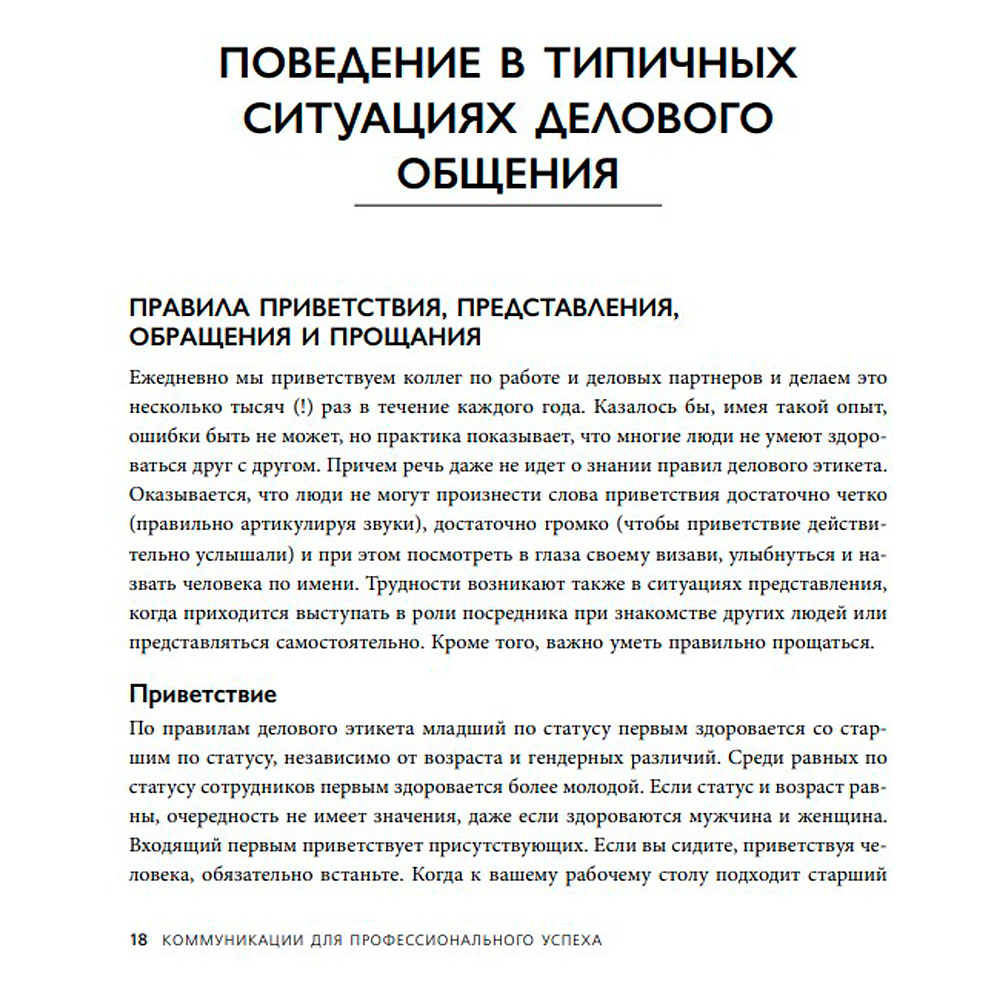 ПОВЕДЕНИЕ В ТИПИЧНЫХ СИТУАЦИЯХ ДЕЛОВОГО ОБЩЕНИЯ

ПРАВИЛА ПРИВЕТСТВИЯ, ПРЕДСТАВЛЕНИЯ, ОБРАЩЕНИЯ И ПРОЩАНИЯ

Ежедневно мы приветствуем коллег по работе и деловых партнеров и делаем это несколько тысяч (!) раз в течение каждого года. Казалось бы, имея такой опыт, ошибки быть не может, но практика показывает, что многие люди не умеют здороваться друг с другом. Причем речь даже не идет о знании правил делового этикета. Оказывается, что люди не могут произнести слова приветствия достаточно четко (правильно артикулируя звуки), достаточно громко (чтобы приветствие действительно услышали) и при этом посмотреть в глаза своему визави, улыбнуться и назвать человека по имени. Трудности возникают также в ситуациях представления, когда приходится выступать в роли посредника при знакомстве других людей или представляться самостоятельно. Кроме того, важно уметь правильно прощаться.

Приветствие

По правилам делового этикета младший по статусу первым здоровается со старшим по статусу, независимо от возраста и гендерных различий. Среди равных по статусу сотрудников первым здоровается более молодой. Если статус и возраст равны, очередность не имеет значения, даже если здороваются мужчина и женщина. Входящий первым приветствует присутствующих. Если вы сидите, приветствуя человека, обязательно встаньте. Когда к вашему рабочему столу подходит старший

18 КОММУНИКАЦИИ ДЛЯ ПРОФЕССИОНАЛЬНОГО УСПЕХА